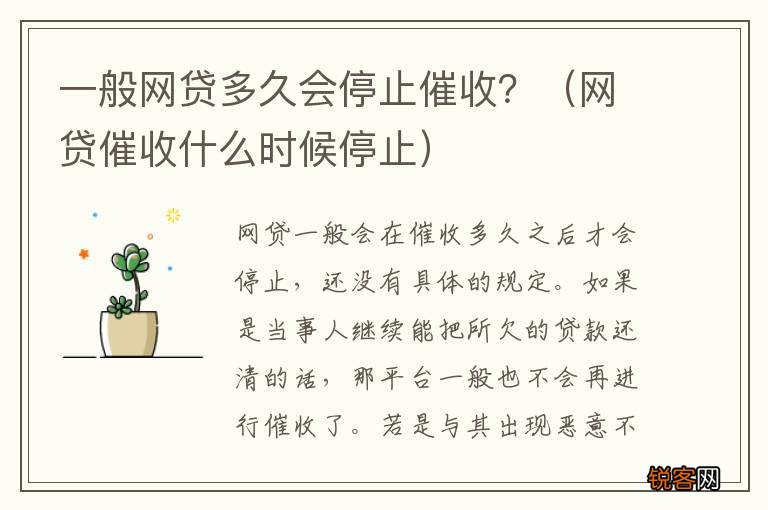 一般网贷多久会停止催收？（网贷催收什么时候停止）

网贷一般会在催收多久之后才会停止，还没有具体的规定。如果是当事人继续能把所欠的贷款还清的话，那平台一般也不会再进行催收了。若是与其出现恶意不

锐客网